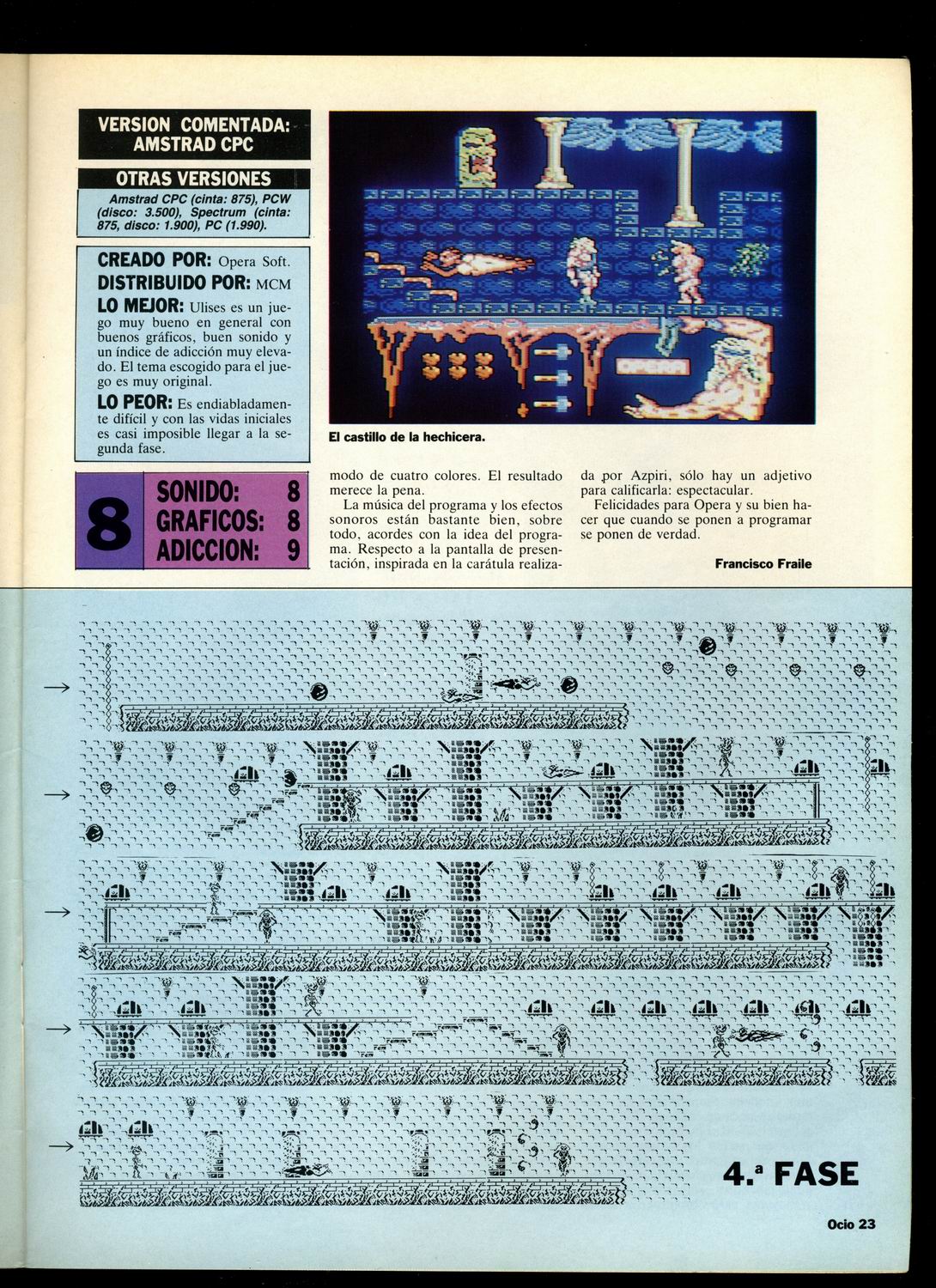 VERSION COMENTADA: AMSTRAD CPC

OTRAS VERSIONES

Amstrad CPC (cinta: 875), PCW (disco: 3.500), Spectrum (cinta: 875, disco: 1.900), PC (1.990).

CREADO POR: Opera Soft.

DISTRIBUIDO POR: MCM

LO MEJOR: Ulises es un juego muy bueno en general con buenos gráficos, buen sonido y un índice de adicción muy elevado. El tema escogido para el juego es muy original.

LO PEOR: Es endiabladamente difícil y con las vidas iniciales es casi imposible llegar a la segunda fase.

8

SONIDO: 8
GRAFICOS: 8
ADICCION: 9

OPERA

El castillo de la hechicera.

modo de cuatro colores. El resultado merece la pena.

La música del programa y los efectos sonoros están bastante bien, sobre todo, acordes con la idea del programa. Respecto a la pantalla de presentación, inspirada en la carátula realizada por Azpiri, sólo hay un adjetivo para calificarla: espectacular.

Felicidades para Opera y su bien hacer que cuando se ponen a programar se ponen de verdad.

Francisco Fraile

4.ª FASE

Ocio 23